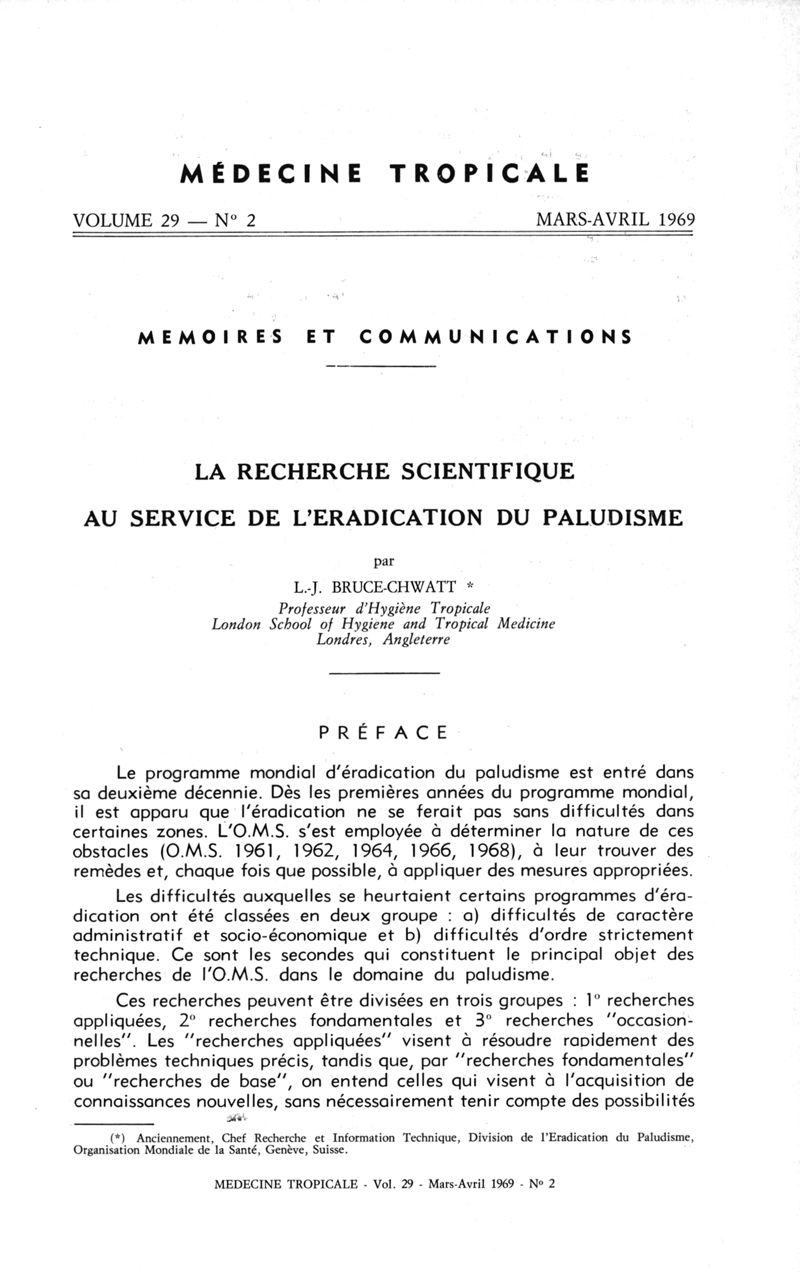 MÉDECINE TROPICALE

VOLUME 29 — N° 2 MARS-AVRIL 1969

MEMOIRES ET COMMUNICATIONS

LA RECHERCHE SCIENTIFIQUE

AU SERVICE DE L'ERADICATION DU PALUDISME

par

L.-J. BRUCE-CHWATT *

Professeur d'Hygiène Tropicale
London School of Hygiene and Tropical Medicine
Londres, Angleterre

PRÉFACE

Le programme mondial d'éradication du paludisme est entré dans sa deuxième décennie. Dès les premières années du programme mondial, il est apparu que l'éradication ne se ferait pas sans difficultés dans certaines zones. L'O.M.S. s'est employée à déterminer la nature de ces obstacles (O.M.S. 1961, 1962, 1964, 1966, 1968), à leur trouver des remèdes et, chaque fois que possible, à appliquer des mesures appropriées.

Les difficultés auxquelles se heurtaient certains programmes d'éradication ont été classées en deux groupe : a) difficultés de caractère administratif et socio-économique et b) difficultés d'ordre strictement technique. Ce sont les secondes qui constituent le principal objet des recherches de l'O.M.S. dans le domaine du paludisme.

Ces recherches peuvent être divisées en trois groupes : 1° recherches appliquées, 2° recherches fondamentales et 3° recherches "occasionnelles". Les "recherches appliquées" visent à résoudre rapidement des problèmes techniques précis, tandis que, par "recherches fondamentales" ou "recherches de base", on entend celles qui visent à l'acquisition de connaissances nouvelles, sans nécessairement tenir compte des possibilités

(*) Anciennement, Chef Recherche et Information Technique, Division de l'Eradication du Paludisme, Organisation Mondiale de la Santé, Genève, Suisse.

MEDECINE TROPICALE - Vol. 29 - Mars-Avril 1969 - N° 2